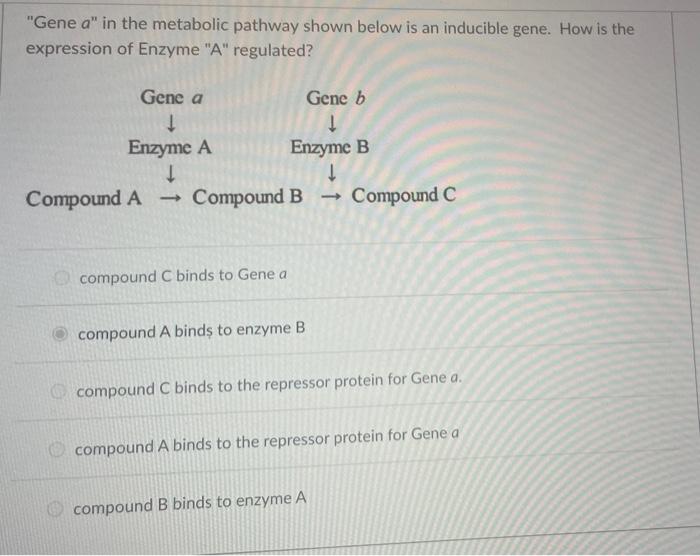 "Gene a" in the metabolic pathway shown below is an inducible gene. How is the expression of Enzyme "A" regulated?

Gene a
↓
Enzyme A
↓

Gene b
↓
Enzyme B
↓

Compound A → Compound B → Compound C

compound C binds to Gene a

compound A binds to enzyme B

compound C binds to the repressor protein for Gene a.

compound A binds to the repressor protein for Gene a

compound B binds to enzyme A